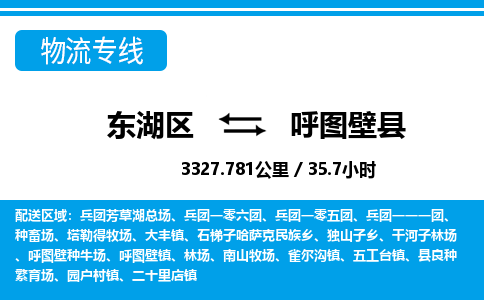 物流专线

东湖区 呼图壁县

3327.781公里 / 35.7小时

配送区域：兵团芳草湖总场、兵团一零六团、兵团一零五团、兵团一一一团、种畜场、塔勒得牧场、大丰镇、石梯子哈萨克民族乡、独山子乡、干河子林场、呼图壁种牛场、呼图壁镇、林场、南山牧场、雀尔沟镇、五工台镇、县良种繁育场、园户村镇、二十里店镇